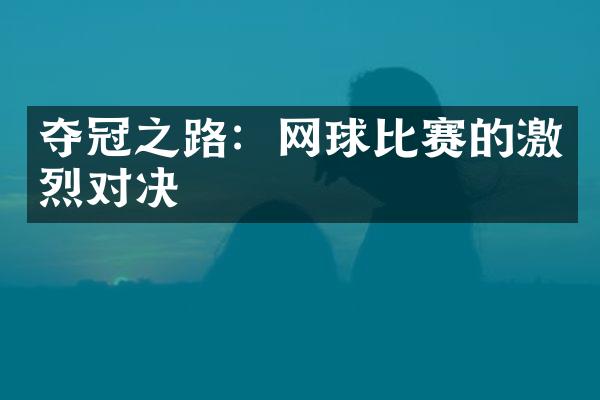 夺冠之路：网球比赛的激烈对决